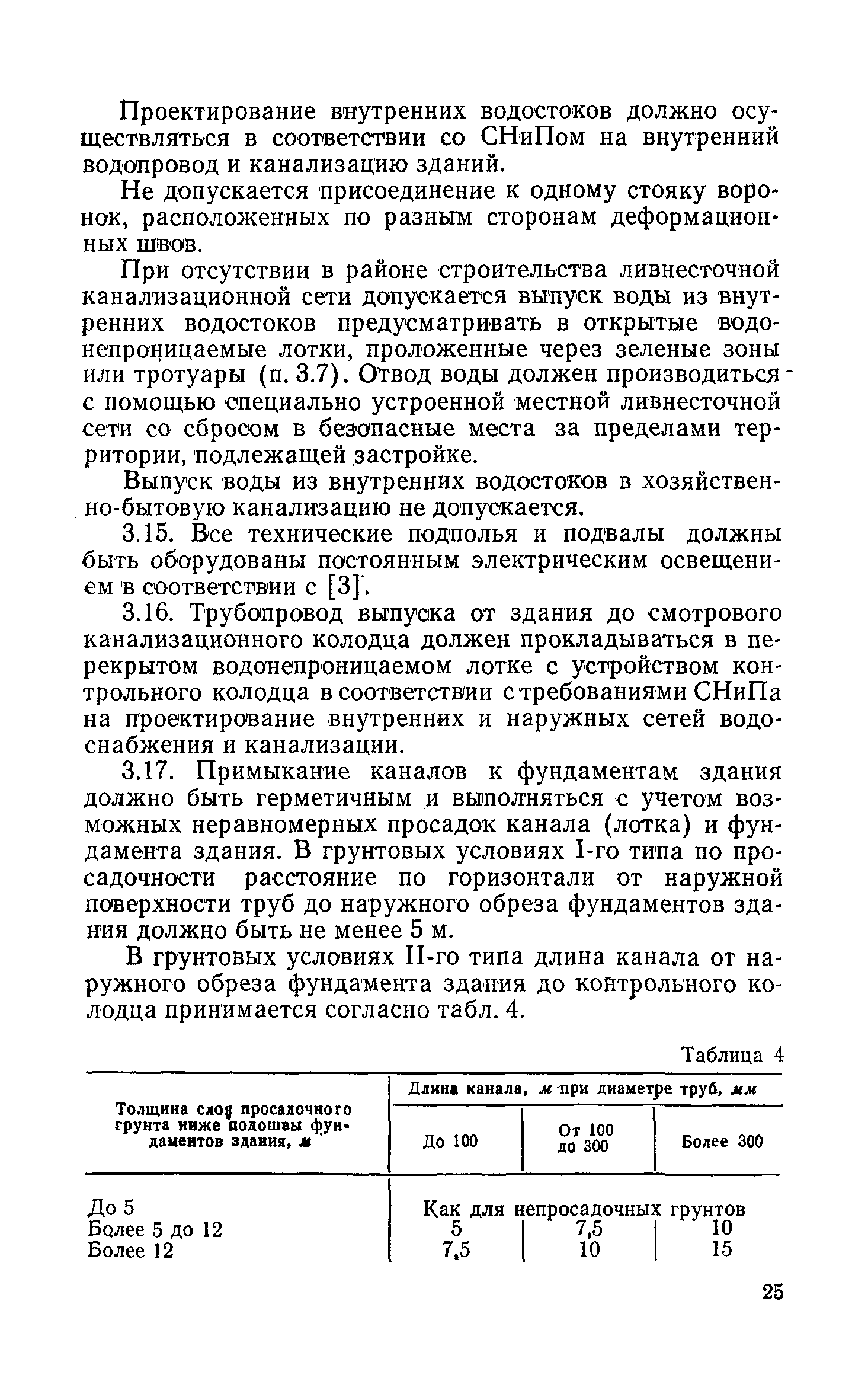 Проектирование внутренних водостоков должно осуществляться в соответствии со СНиПом на внутренний водопровод и канализацию зданий.

Не допускается присоединение к одному стояку воронок, расположенных по разным сторонам деформационных швов.

При отсутствии в районе строительства ливнесточной канализационной сети допускается выпуск воды из внутренних водостоков предусматривать в открытые водонепроницаемые лотки, проложенные через зеленые зоны или тротуары (п. 3.7). Отвод воды должен производиться с помощью специально устроенной местной ливнесточной сети со сбросом в безопасные места за пределами территории, подлежащей застройке.

Выпуск воды из внутренних водостоков в хозяйственно-бытовую канализацию не допускается.

3.15. Все технические подполья и подвалы должны быть оборудованы постоянным электрическим освещением в соответствии с [3].

3.16. Трубопровод выпуска от здания до смотрового канализационного колодца должен прокладываться в перекрытом водонепроницаемом лотке с устройством контрольного колодца в соответствии с требованиями СНиПа на проектирование внутренних и наружных сетей водоснабжения и канализации.

3.17. Примыкание каналов к фундаментам здания должно быть герметичным и выполняться с учетом возможных неравномерных просадок канала (лотка) и фундамента здания. В грунтовых условиях I-го типа по просадочности расстояние по горизонтали от наружной поверхности труб до наружного обреза фундаментов здания должно быть не менее 5 м.

В грунтовых условиях II-го типа длина канала от наружного обреза фундамента здания до контрольного колодца принимается согласно табл. 4.

Таблица 4

| Толщина слоя просадочного грунта ниже подошвы фундаментов здания, м | Длина канала, м при диаметре труб, мм: До 100 | От 100 до 300 | Более 300 |
|---|---|---|---|
| До 5 | Как для непросадочных грунтов | | |
| Более 5 до 12 | 5 | 7,5 | 10 |
| Более 12 | 7,5 | 10 | 15 |

25